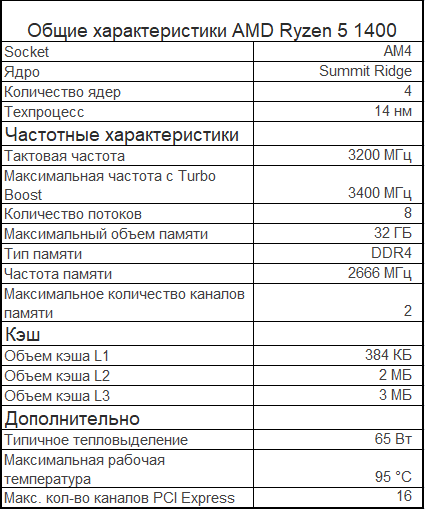 | Общие характеристики AMD Ryzen 5 1400 | |
|---|---|
| Socket | AM4 |
| Ядро | Summit Ridge |
| Количество ядер | 4 |
| Техпроцесс | 14 нм |
| Частотные характеристики | |
| Тактовая частота | 3200 МГц |
| Максимальная частота с Turbo Boost | 3400 МГц |
| Количество потоков | 8 |
| Максимальный объем памяти | 32 ГБ |
| Тип памяти | DDR4 |
| Частота памяти | 2666 МГц |
| Максимальное количество каналов памяти | 2 |
| Кэш | |
| Объем кэша L1 | 384 КБ |
| Объем кэша L2 | 2 МБ |
| Объем кэша L3 | 3 МБ |
| Дополнительно | |
| Типичное тепловыделение | 65 Вт |
| Максимальная рабочая температура | 95 °C |
| Макс. кол-во каналов PCI Express | 16 |